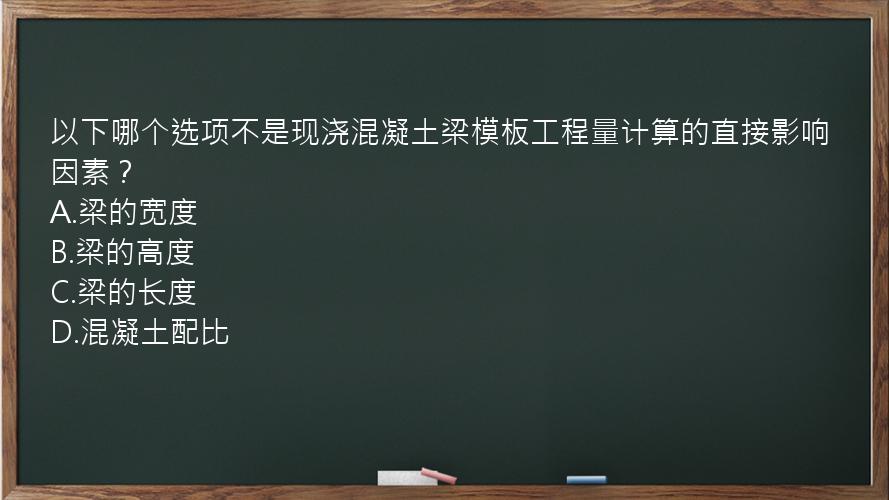 以下哪个选项不是现浇混凝土梁模板工程量计算的直接影响因素？
A.梁的宽度
B.梁的高度
C.梁的长度
D.混凝土配比